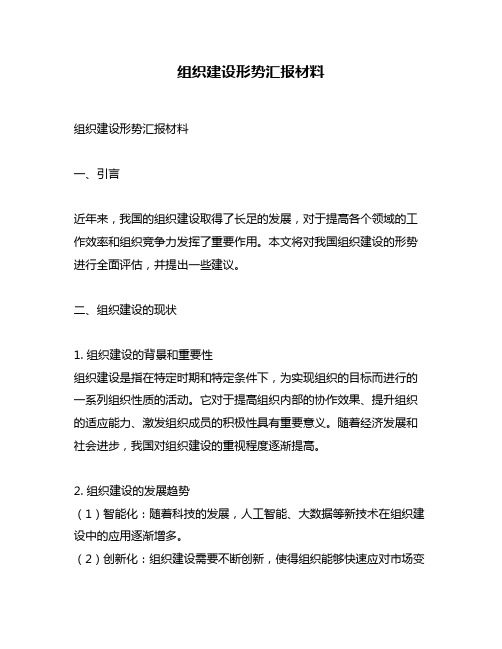 组织建设形势汇报材料

组织建设形势汇报材料

一、引言

近年来，我国的组织建设取得了长足的发展，对于提高各个领域的工作效率和组织竞争力发挥了重要作用。本文将对我国组织建设的形势进行全面评估，并提出一些建议。

二、组织建设的现状

1. 组织建设的背景和重要性
组织建设是指在特定时期和特定条件下，为实现组织的目标而进行的一系列组织性质的活动。它对于提高组织内部的协作效果、提升组织的适应能力、激发组织成员的积极性具有重要意义。随着经济发展和社会进步，我国对组织建设的重视程度逐渐提高。

2. 组织建设的发展趋势
（1）智能化：随着科技的发展，人工智能、大数据等新技术在组织建设中的应用逐渐增多。
（2）创新化：组织建设需要不断创新，使得组织能够快速应对市场变